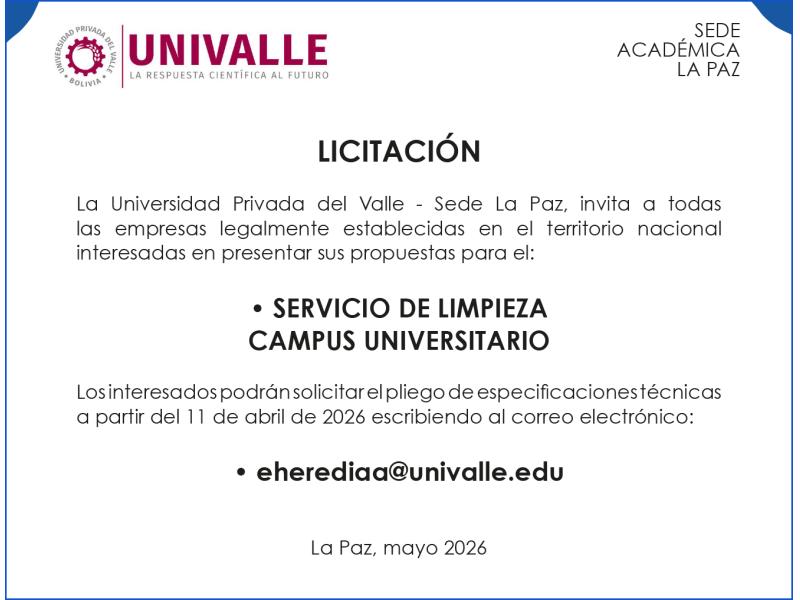 UNIVERSIDAD PRIVADA DEL VALLE
BOLIVIA
UNIVALLE
LA RESPUESTA CIENTÍFICA AL FUTURO

SEDE
ACADÉMICA
LA PAZ

LICITACIÓN

La Universidad Privada del Valle - Sede La Paz, invita a todas las empresas legalmente establecidas en el territorio nacional interesadas en presentar sus propuestas para el:

• SERVICIO DE LIMPIEZA
CAMPUS UNIVERSITARIO

Los interesados podrán solicitar el pliego de especificaciones técnicas a partir del 11 de abril de 2026 escribiendo al correo electrónico:

• eherediaa@univalle.edu

La Paz, mayo 2026